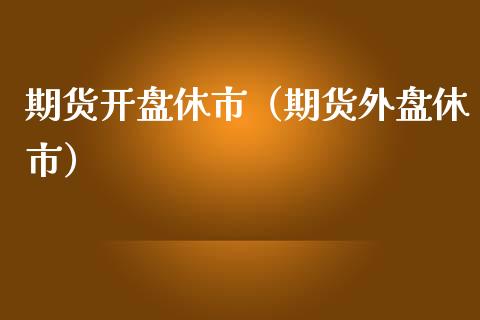 期货开盘休市（期货外盘休市）